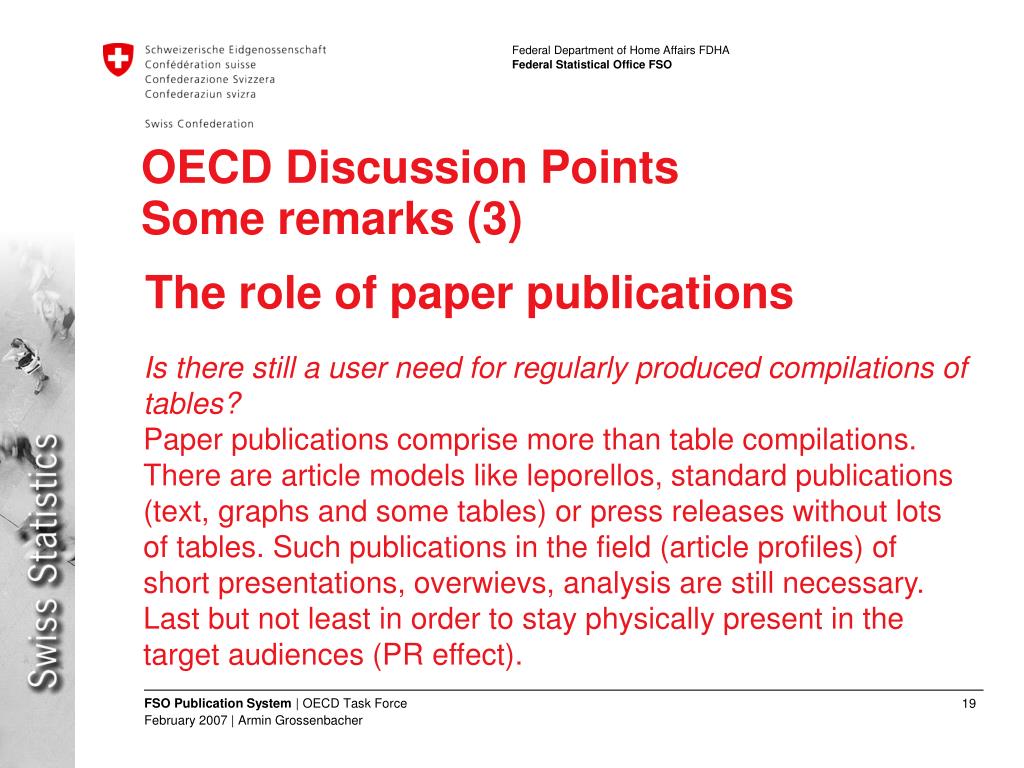 Schweizerische Eidgenossenschaft
Confédération suisse
Confederazione Svizzera
Confederaziun svizra

Swiss Confederation

Federal Department of Home Affairs FDHA
Federal Statistical Office FSO

OECD Discussion Points
Some remarks (3)

The role of paper publications

Is there still a user need for regularly produced compilations of tables?
Paper publications comprise more than table compilations. There are article models like leporellos, standard publications (text, graphs and some tables) or press releases without lots of tables. Such publications in the field (article profiles) of short presentations, overwievs, analysis are still necessary. Last but not least in order to stay physically present in the target audiences (PR effect).

Swiss Statistics

FSO Publication System | OECD Task Force
February 2007 | Armin Grossenbacher

19